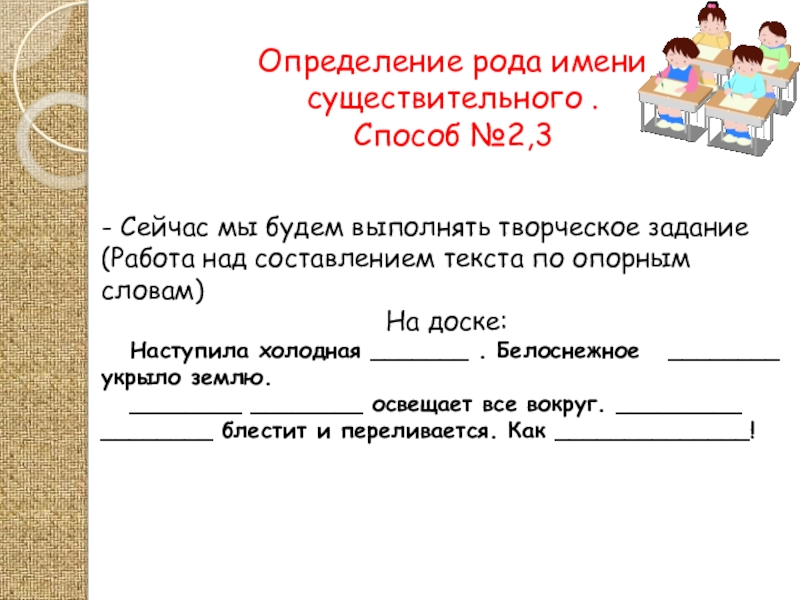 Определение рода имени существительного . Способ №2,3

- Сейчас мы будем выполнять творческое задание (Работа над составлением текста по опорным словам)

На доске:

Наступила холодная _______ . Белоснежное ________ укрыло землю.
________ ________ освещает все вокруг. _________ ________ блестит и переливается. Как ______________!